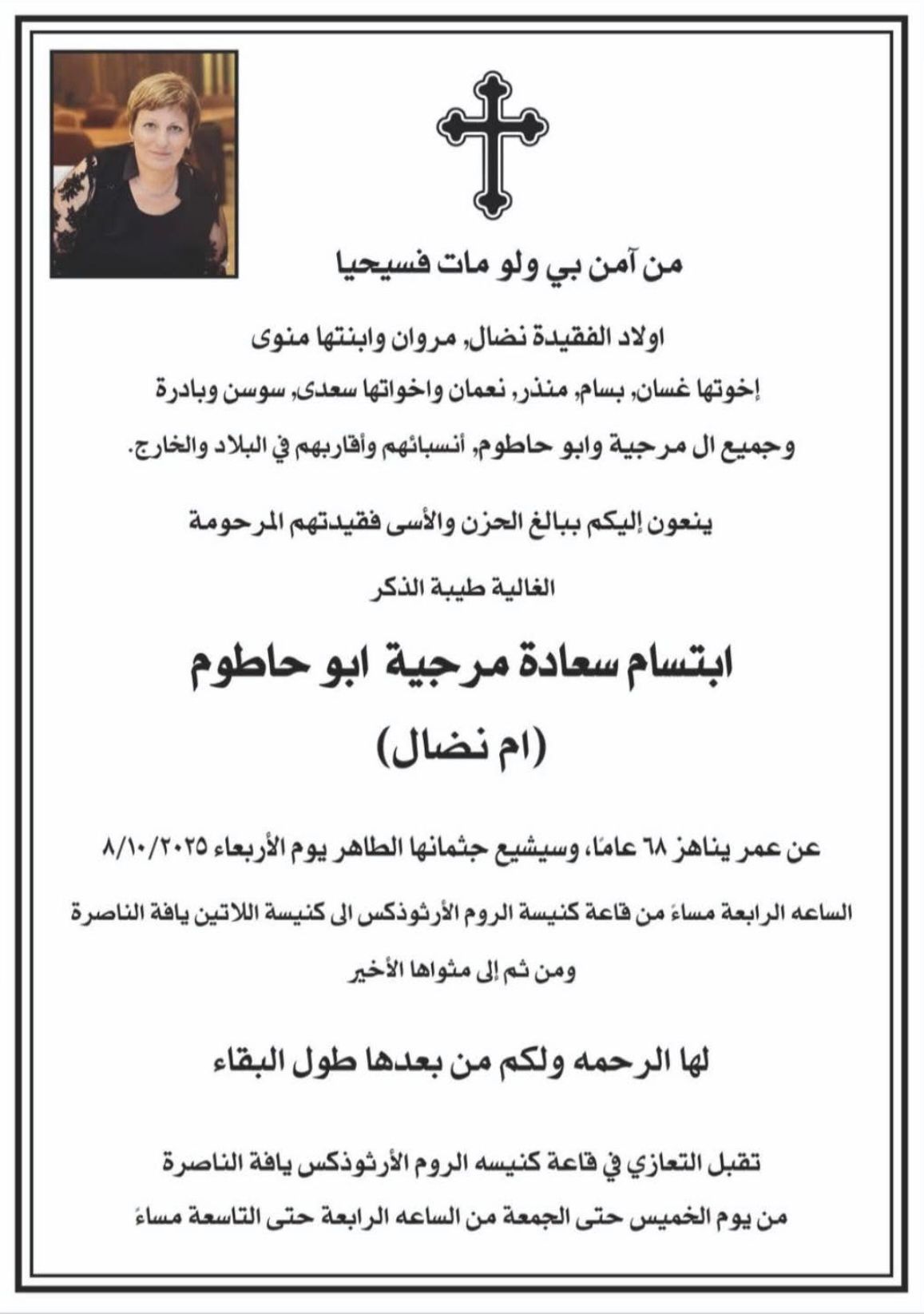 من آمن بي ولو مات فسيحيا

اولاد الفقيدة نضال, مروان وابنتها منوى

إخوتها غسان, بسام, منذر, نعمان واخواتها سعدى, سوسن وبادرة

وجميع ال مرجية وابو حاطوم, أنسبائهم وأقاربهم في البلاد والخارج.

ينعون إليكم ببالغ الحزن والأسى فقيدتهم المرحومة

الغالية طيبة الذكر

ابتسام سعادة مرجية ابو حاطوم

(ام نضال)

عن عمر يناهز ٦٨ عامًا، وسيشيع جثمانها الطاهر يوم الأربعاء ٨/١٠/٢٠٢٥

الساعه الرابعة مساءً من قاعة كنيسة الروم الأرثوذكس الى كنيسة اللاتين يافة الناصرة

ومن ثم إلى مثواها الأخير

لها الرحمه ولكم من بعدها طول البقاء

تقبل التعازي في قاعة كنيسه الروم الأرثوذكس يافة الناصرة

من يوم الخميس حتى الجمعة من الساعه الرابعة حتى التاسعة مساءً